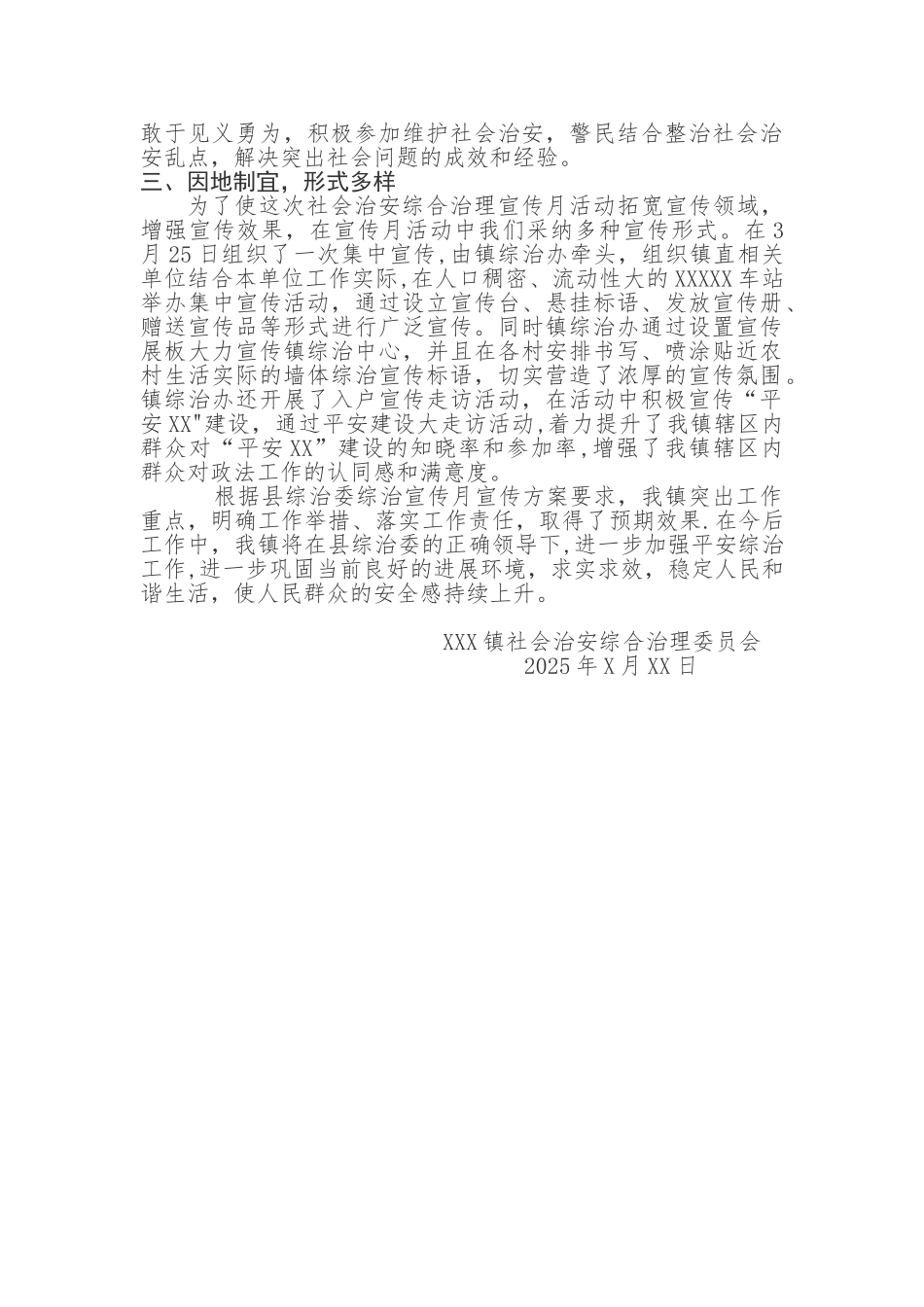 敢于见义勇为，积极参加维护社会治安，警民结合整治社会治安乱点，解决突出社会问题的成效和经验。

三、因地制宜，形式多样

为了使这次社会治安综合治理宣传月活动拓宽宣传领域，增强宣传效果，在宣传月活动中我们采纳多种宣传形式。在3月25日组织了一次集中宣传，由镇综治办牵头，组织镇直相关单位结合本单位工作实际，在人口稠密、流动性大的XXXXX车站举办集中宣传活动，通过设立宣传台、悬挂标语、发放宣传册、赠送宣传品等形式进行广泛宣传。同时镇综治办通过设置宣传展板大力宣传镇综治中心，并且在各村安排书写、喷涂贴近农村生活实际的墙体综治宣传标语，切实营造了浓厚的宣传氛围。镇综治办还开展了入户宣传走访活动，在活动中积极宣传“平安XX"建设，通过平安建设大走访活动，着力提升了我镇辖区内群众对“平安XX”建设的知晓率和参加率，增强了我镇辖区内群众对政法工作的认同感和满意度。

根据县综治委综治宣传月宣传方案要求，我镇突出工作重点，明确工作举措、落实工作责任，取得了预期效果.在今后工作中，我镇将在县综治委的正确领导下，进一步加强平安综治工作，进一步巩固当前良好的进展环境，求实求效，稳定人民和谐生活，使人民群众的安全感持续上升。

XXX镇社会治安综合治理委员会
2025年X月XX日